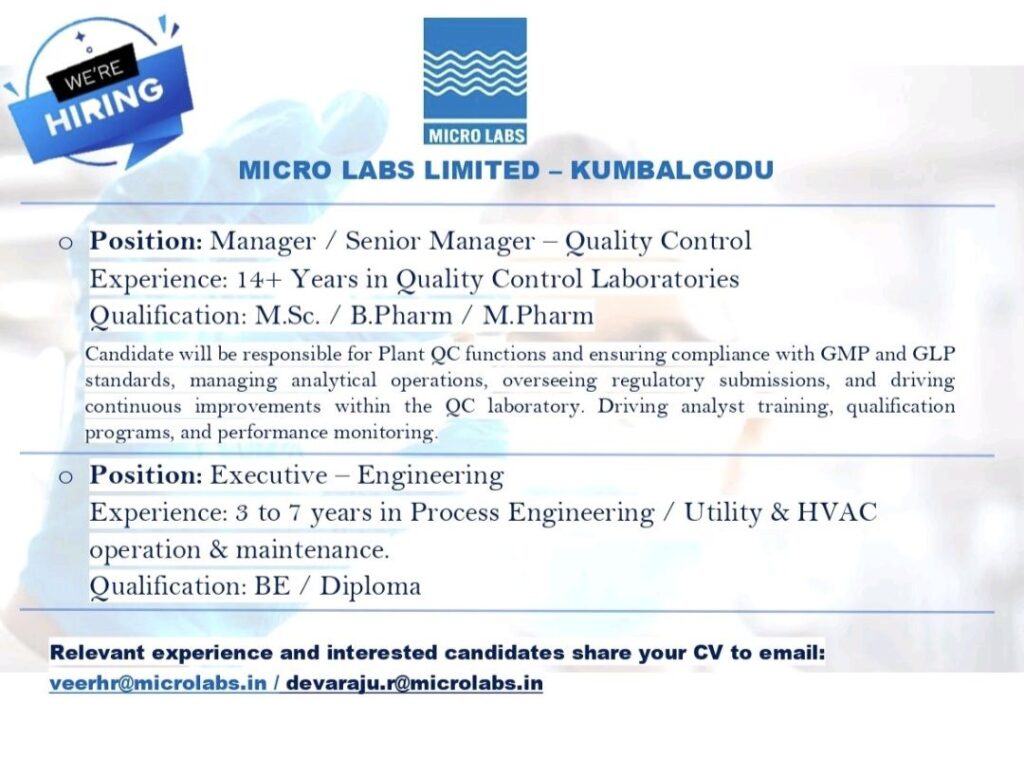 WE'RE HIRING

MICRO LABS

MICRO LABS LIMITED – KUMBALGODU

o Position: Manager / Senior Manager – Quality Control
Experience: 14+ Years in Quality Control Laboratories
Qualification: M.Sc. / B.Pharm / M.Pharm

Candidate will be responsible for Plant QC functions and ensuring compliance with GMP and GLP standards, managing analytical operations, overseeing regulatory submissions, and driving continuous improvements within the QC laboratory. Driving analyst training, qualification programs, and performance monitoring.

o Position: Executive – Engineering
Experience: 3 to 7 years in Process Engineering / Utility & HVAC operation & maintenance.
Qualification: BE / Diploma

Relevant experience and interested candidates share your CV to email:
veerhr@microlabs.in / devaraju.r@microlabs.in